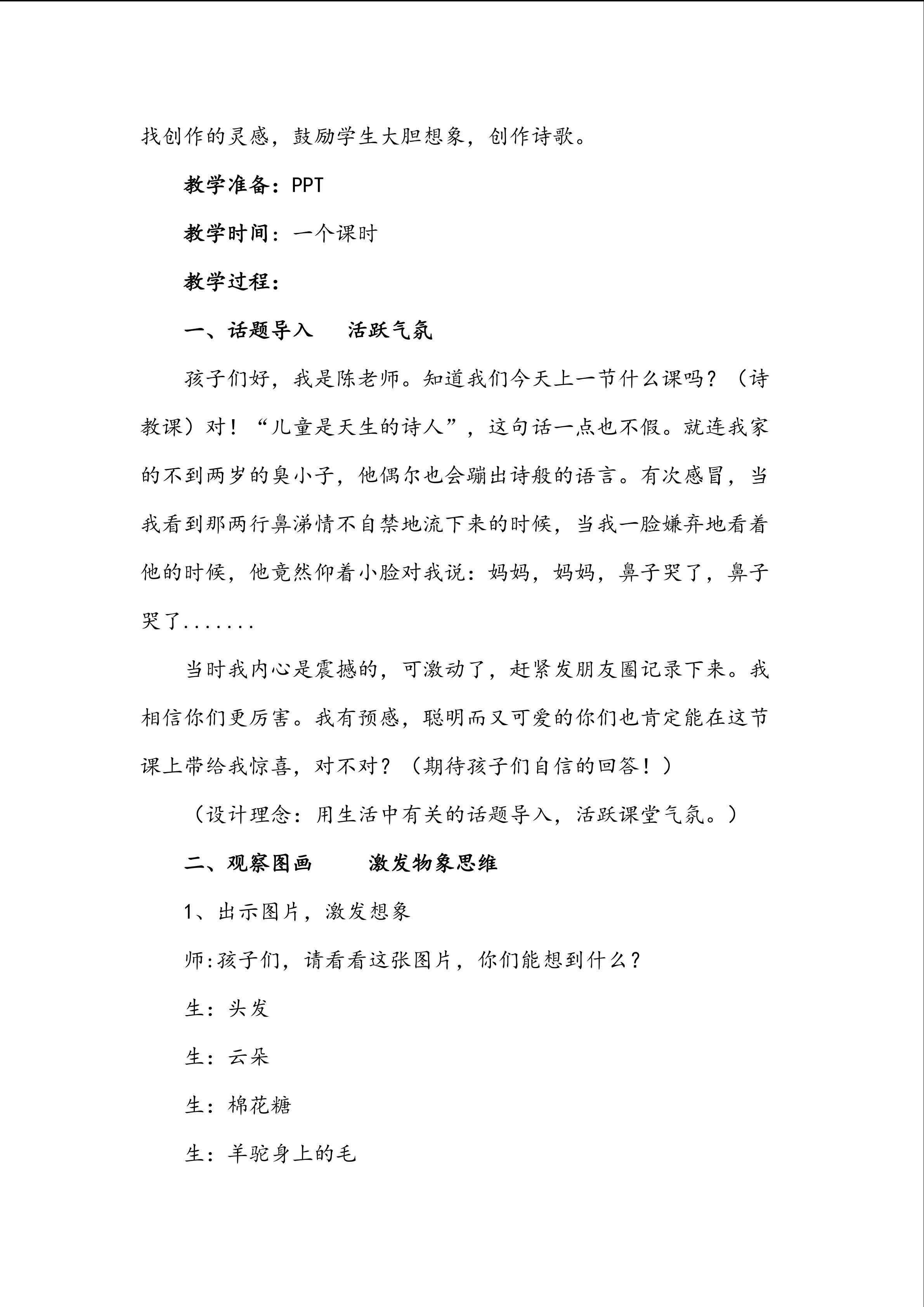 找创作的灵感，鼓励学生大胆想象，创作诗歌。

教学准备：PPT

教学时间：一个课时

教学过程：

一、话题导入　活跃气氛

孩子们好，我是陈老师。知道我们今天上一节什么课吗？（诗教课）对！“儿童是天生的诗人”，这句话一点也不假。就连我家的不到两岁的臭小子，他偶尔也会蹦出诗般的语言。有次感冒，当我看到那两行鼻涕情不自禁地流下来的时候，当我一脸嫌弃地看着他的时候，他竟然仰着小脸对我说：妈妈，妈妈，鼻子哭了，鼻子哭了.......

当时我内心是震撼的，可激动了，赶紧发朋友圈记录下来。我相信你们更厉害。我有预感，聪明而又可爱的你们也肯定能在这节课上带给我惊喜，对不对？（期待孩子们自信的回答！）

（设计理念：用生活中有关的话题导入，活跃课堂气氛。）

二、观察图画　激发物象思维

1、出示图片，激发想象

师:孩子们，请看看这张图片，你们能想到什么？

生：头发

生：云朵

生：棉花糖

生：羊驼身上的毛